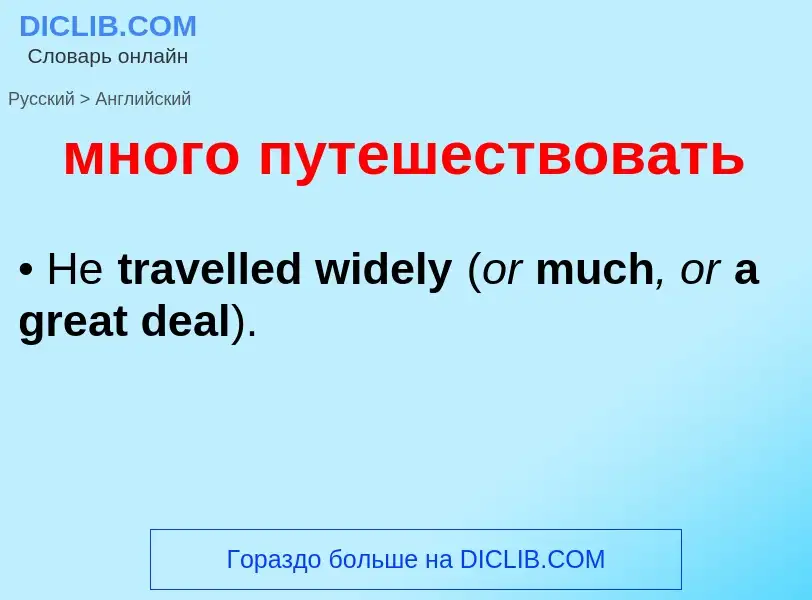 DICLIB.COM
Словарь онлайн

Русский > Английский

много путешествовать

• He travelled widely (or much, or a great deal).

Гораздо больше на DICLIB.COM